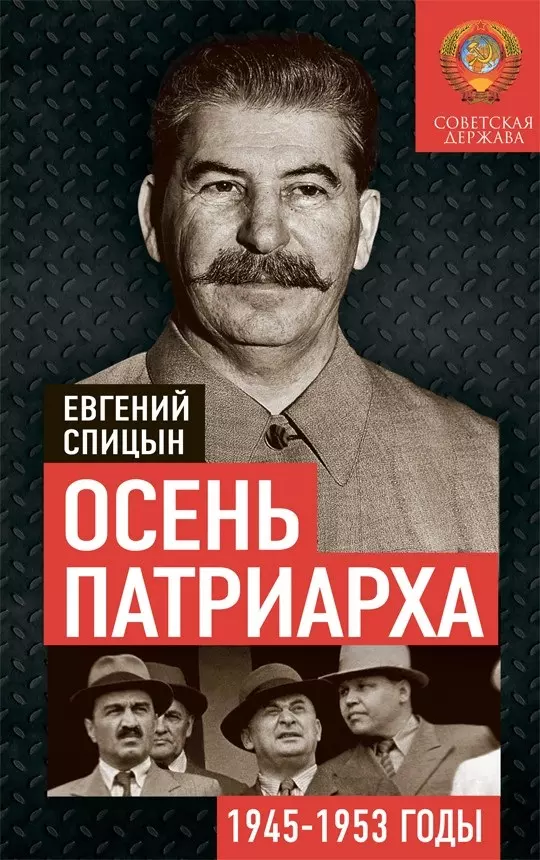 СОВЕТСКАЯ ДЕРЖАВА

ЕВГЕНИЙ СПИЦЫН

ОСЕНЬ ПАТРИАРХА

1945-1953 ГОДЫ